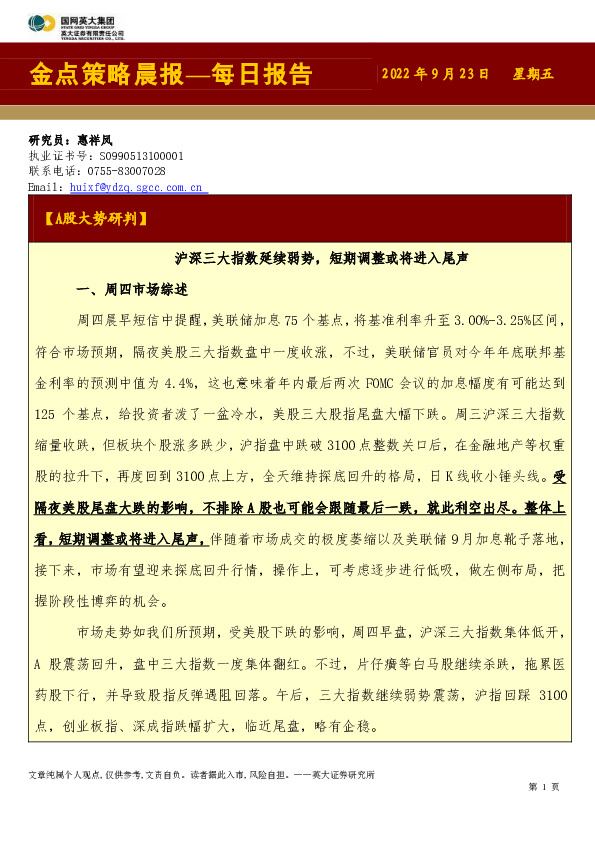 国网英大集团
STATE GRID YINGDA GROUP
英大证券有限责任公司
YINGDA SECURITIES CO., LTD.

金点策略晨报—每日报告

2022 年 9 月 23 日　星期五

研究员：惠祥凤
执业证书号：S0990513100001
联系电话：0755-83007028
Email：huixf@ydzq.sgcc.com.cn

【A股大势研判】

沪深三大指数延续弱势，短期调整或将进入尾声

一、周四市场综述

周四晨早短信中提醒，美联储加息 75 个基点，将基准利率升至 3.00%-3.25%区间，符合市场预期，隔夜美股三大指数盘中一度收涨，不过，美联储官员对今年年底联邦基金利率的预测中值为 4.4%，这也意味着年内最后两次 FOMC 会议的加息幅度有可能达到 125 个基点，给投资者泼了一盆冷水，美股三大股指尾盘大幅下跌。周三沪深三大指数缩量收跌，但板块个股涨多跌少，沪指盘中跌破 3100 点整数关口后，在金融地产等权重股的拉升下，再度回到 3100 点上方，全天维持探底回升的格局，日 K 线收小锤头线。受隔夜美股尾盘大跌的影响，不排除 A 股也可能会跟随最后一跌，就此利空出尽。整体上看，短期调整或将进入尾声，伴随着市场成交的极度萎缩以及美联储 9 月加息靴子落地，接下来，市场有望迎来探底回升行情，操作上，可考虑逐步进行低吸，做左侧布局，把握阶段性博弈的机会。

市场走势如我们所预期，受美股下跌的影响，周四早盘，沪深三大指数集体低开，A 股震荡回升，盘中三大指数一度集体翻红。不过，片仔癀等白马股继续杀跌，拖累医药股下行，并导致股指反弹遇阻回落。午后，三大指数继续弱势震荡，沪指回踩 3100 点，创业板指、深成指跌幅扩大，临近尾盘，略有企稳。

文章纯属个人观点，仅供参考，文责自负。读者据此入市，风险自担。——英大证券研究所

第 1 页